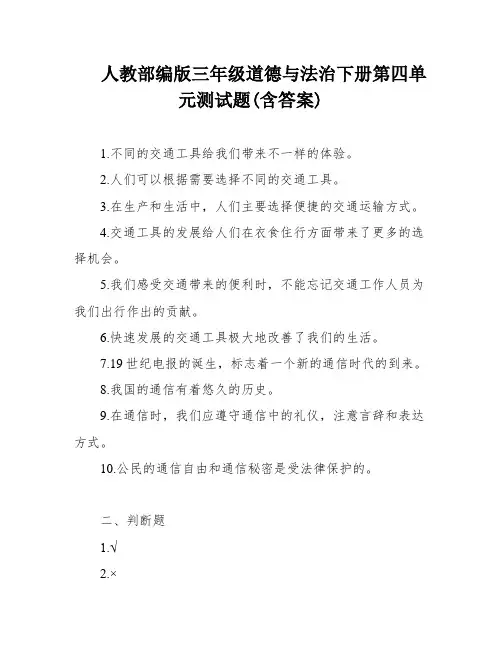 人教部编版三年级道德与法治下册第四单元测试题(含答案)

1.不同的交通工具给我们带来不一样的体验。

2.人们可以根据需要选择不同的交通工具。

3.在生产和生活中，人们主要选择便捷的交通运输方式。

4.交通工具的发展给人们在衣食住行方面带来了更多的选择机会。

5.我们感受交通带来的便利时，不能忘记交通工作人员为我们出行作出的贡献。

6.快速发展的交通工具极大地改善了我们的生活。

7.19世纪电报的诞生，标志着一个新的通信时代的到来。

8.我国的通信有着悠久的历史。

9.在通信时，我们应遵守通信中的礼仪，注意言辞和表达方式。

10.公民的通信自由和通信秘密是受法律保护的。

二、判断题

1.√

2.×